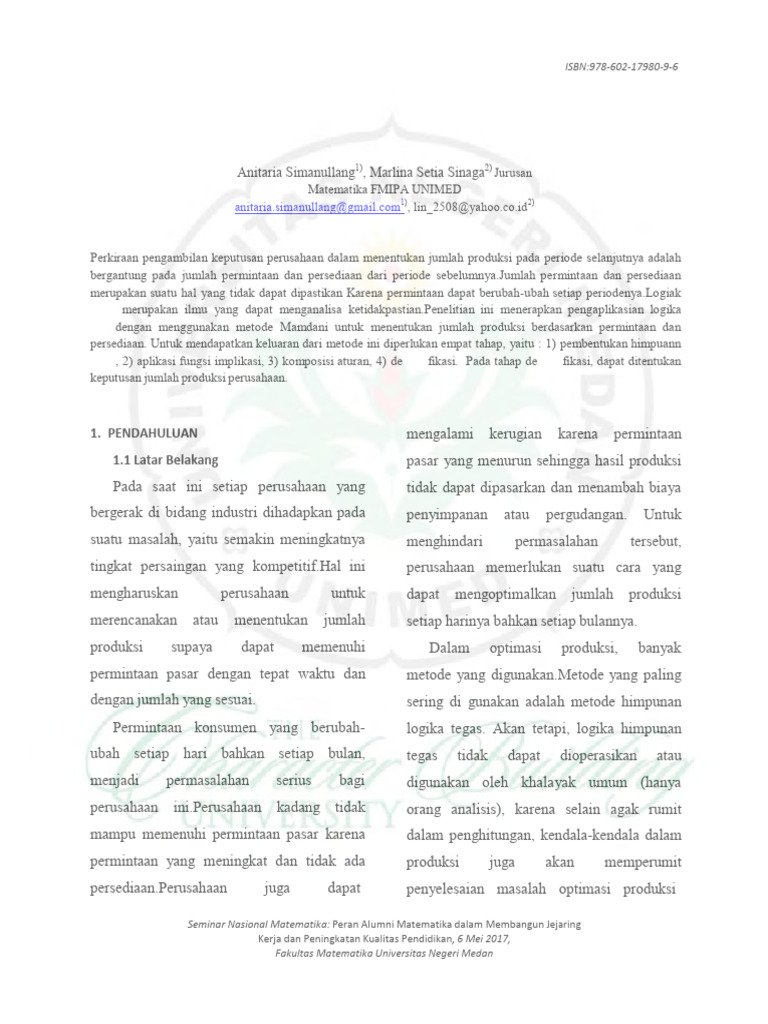 ISBN:978-602-17980-9-6

Anitaria Simanullang$^{1)}$, Marlina Setia Sinaga$^{2)}$ Jurusan Matematika FMIPA UNIMED
anitaria.simanullang@gmail.com$^{1)}$, lin_2508@yahoo.co.id$^{2)}$

Perkiraan pengambilan keputusan perusahaan dalam menentukan jumlah produksi pada periode selanjutnya adalah bergantung pada jumlah permintaan dan persediaan dari periode sebelumnya.Jumlah permintaan dan persediaan merupakan suatu hal yang tidak dapat dipastikan Karena permintaan dapat berubah-ubah setiap periodenya.Logiak merupakan ilmu yang dapat menganalisa ketidakpastian.Penelitian ini menerapkan pengaplikasian logika dengan menggunakan metode Mamdani untuk menentukan jumlah produksi berdasarkan permintaan dan persediaan. Untuk mendapatkan keluaran dari metode ini diperlukan empat tahap, yaitu : 1) pembentukan himpuann , 2) aplikasi fungsi implikasi, 3) komposisi aturan, 4) de fikasi. Pada tahap de fikasi, dapat ditentukan keputusan jumlah produksi perusahaan.

1. PENDAHULUAN

1.1 Latar Belakang

Pada saat ini setiap perusahaan yang bergerak di bidang industri dihadapkan pada suatu masalah, yaitu semakin meningkatnya tingkat persaingan yang kompetitif.Hal ini mengharuskan perusahaan untuk merencanakan atau menentukan jumlah produksi supaya dapat memenuhi permintaan pasar dengan tepat waktu dan dengan jumlah yang sesuai.

Permintaan konsumen yang berubah-ubah setiap hari bahkan setiap bulan, menjadi permasalahan serius bagi perusahaan ini.Perusahaan kadang tidak mampu memenuhi permintaan pasar karena permintaan yang meningkat dan tidak ada persediaan.Perusahaan juga dapat mengalami kerugian karena permintaan pasar yang menurun sehingga hasil produksi tidak dapat dipasarkan dan menambah biaya penyimpanan atau pergudangan. Untuk menghindari permasalahan tersebut, perusahaan memerlukan suatu cara yang dapat mengoptimalkan jumlah produksi setiap harinya bahkan setiap bulannya.

Dalam optimasi produksi, banyak metode yang digunakan.Metode yang paling sering di gunakan adalah metode himpunan logika tegas. Akan tetapi, logika himpunan tegas tidak dapat dioperasikan atau digunakan oleh khalayak umum (hanya orang analisis), karena selain agak rumit dalam penghitungan, kendala-kendala dalam produksi juga akan memperumit penyelesaian masalah optimasi produksi

Seminar Nasional Matematika: Peran Alumni Matematika dalam Membangun Jejaring Kerja dan Peningkatan Kualitas Pendidikan, 6 Mei 2017, Fakultas Matematika Universitas Negeri Medan